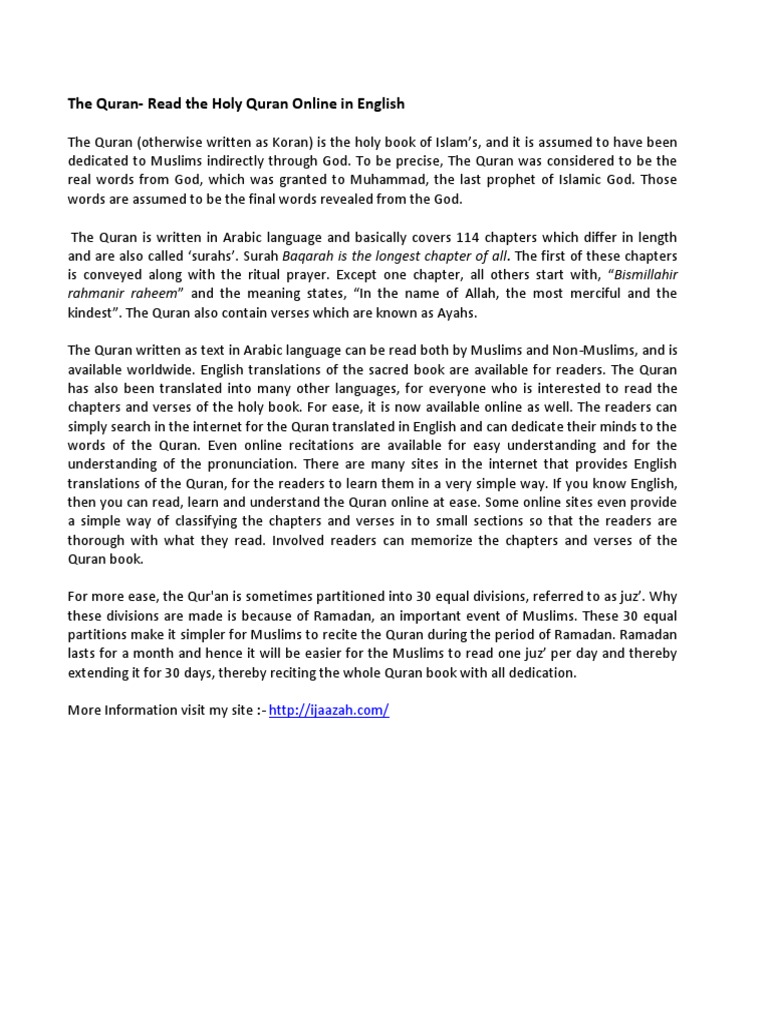 The Quran- Read the Holy Quran Online in English

The Quran (otherwise written as Koran) is the holy book of Islam's, and it is assumed to have been dedicated to Muslims indirectly through God. To be precise, The Quran was considered to be the real words from God, which was granted to Muhammad, the last prophet of Islamic God. Those words are assumed to be the final words revealed from the God.

The Quran is written in Arabic language and basically covers 114 chapters which differ in length and are also called 'surahs'. Surah Baqarah is the longest chapter of all. The first of these chapters is conveyed along with the ritual prayer. Except one chapter, all others start with, "Bismillahir rahmanir raheem" and the meaning states, "In the name of Allah, the most merciful and the kindest". The Quran also contain verses which are known as Ayahs.

The Quran written as text in Arabic language can be read both by Muslims and Non-Muslims, and is available worldwide. English translations of the sacred book are available for readers. The Quran has also been translated into many other languages, for everyone who is interested to read the chapters and verses of the holy book. For ease, it is now available online as well. The readers can simply search in the internet for the Quran translated in English and can dedicate their minds to the words of the Quran. Even online recitations are available for easy understanding and for the understanding of the pronunciation. There are many sites in the internet that provides English translations of the Quran, for the readers to learn them in a very simple way. If you know English, then you can read, learn and understand the Quran online at ease. Some online sites even provide a simple way of classifying the chapters and verses in to small sections so that the readers are thorough with what they read. Involved readers can memorize the chapters and verses of the Quran book.

For more ease, the Qur'an is sometimes partitioned into 30 equal divisions, referred to as juz'. Why these divisions are made is because of Ramadan, an important event of Muslims. These 30 equal partitions make it simpler for Muslims to recite the Quran during the period of Ramadan. Ramadan lasts for a month and hence it will be easier for the Muslims to read one juz' per day and thereby extending it for 30 days, thereby reciting the whole Quran book with all dedication.

More Information visit my site :- http://ijaazah.com/